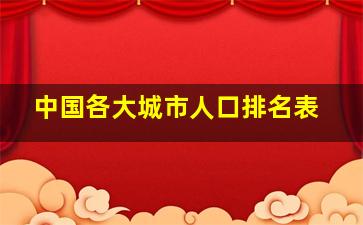 中国各大城市人口排名表